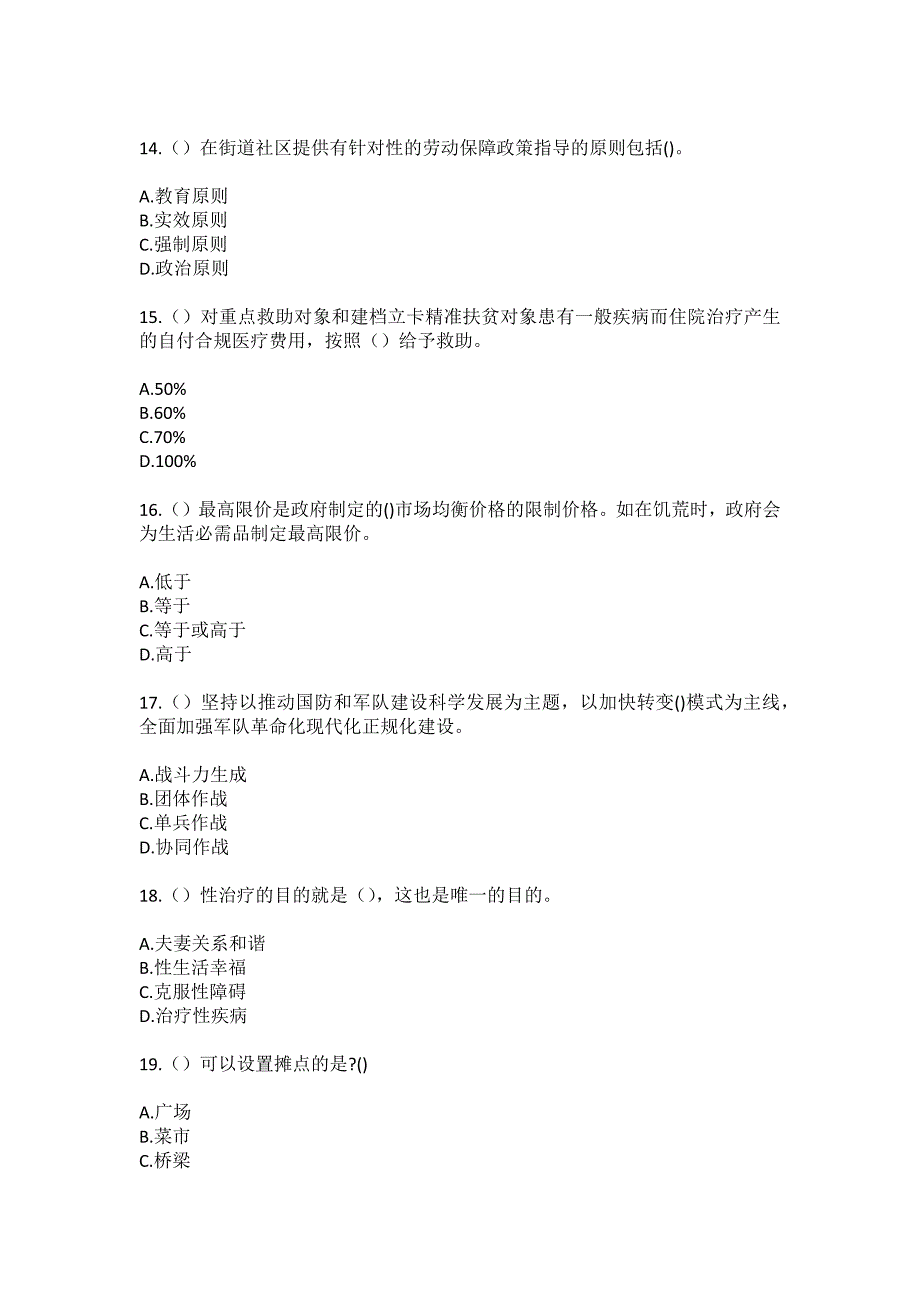 14.（）在街道社区提供有针对性的劳动保障政策指导的原则包括()。

A.教育原则
B.实效原则
C.强制原则
D.政治原则

15.（）对重点救助对象和建档立卡精准扶贫对象患有一般疾病而住院治疗产生的自付合规医疗费用，按照（）给予救助。

A.50%
B.60%
C.70%
D.100%

16.（）最高限价是政府制定的()市场均衡价格的限制价格。如在饥荒时，政府会为生活必需品制定最高限价。

A.低于
B.等于
C.等于或高于
D.高于

17.（）坚持以推动国防和军队建设科学发展为主题，以加快转变()模式为主线，全面加强军队革命化现代化正规化建设。

A.战斗力生成
B.团体作战
C.单兵作战
D.协同作战

18.（）性治疗的目的就是（），这也是唯一的目的。

A.夫妻关系和谐
B.性生活幸福
C.克服性障碍
D.治疗性疾病

19.（）可以设置摊点的是?()

A.广场
B.菜市
C.桥梁